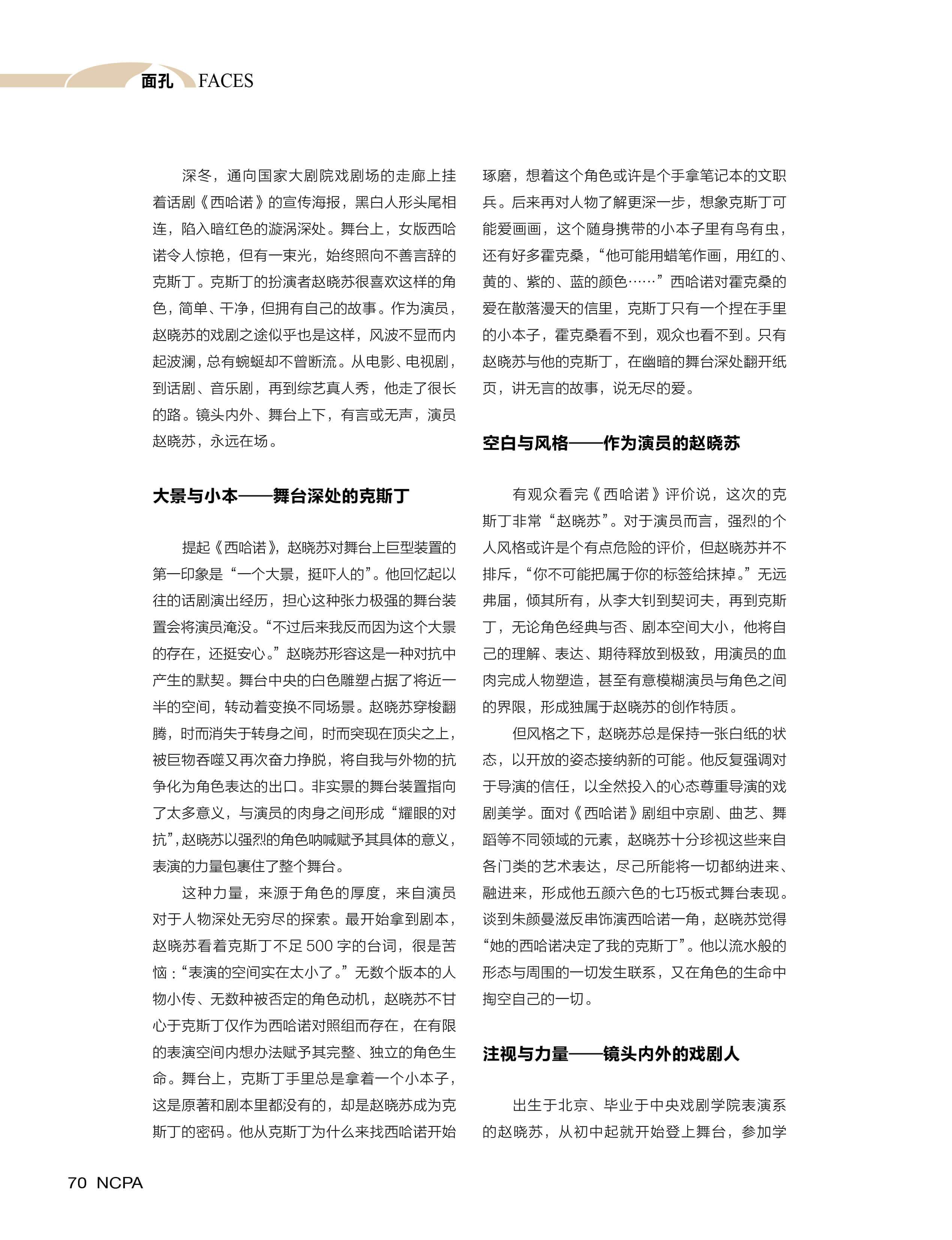 面孔 FACES

深冬，通向国家大剧院戏剧场的走廊上挂着话剧《西哈诺》的宣传海报，黑白人形头尾相连，陷入暗红色的漩涡深处。舞台上，女版西哈诺令人惊艳，但有一束光，始终照向不善言辞的克斯丁。克斯丁的扮演者赵晓苏很喜欢这样的角色，简单、干净，但拥有自己的故事。作为演员，赵晓苏的戏剧之途似乎也是这样，风波不显而内起波澜，总有蜿蜒却不曾断流。从电影、电视剧，到话剧、音乐剧，再到综艺真人秀，他走了很长的路。镜头内外、舞台上下，有言或无声，演员赵晓苏，永远在场。

大景与小本——舞台深处的克斯丁

提起《西哈诺》，赵晓苏对舞台上巨型装置的第一印象是“一个大景，挺吓人的”。他回忆起以往的话剧演出经历，担心这种张力极强的舞台装置会将演员淹没。“不过后来我反而因为这个大景的存在，还挺安心。”赵晓苏形容这是一种对抗中产生的默契。舞台中央的白色雕塑占据了将近一半的空间，转动着变换不同场景。赵晓苏穿梭翻腾，时而消失于转身之间，时而突现在顶尖之上，被巨物吞噬又再次奋力挣脱，将自我与外物的抗争化为角色表达的出口。非实景的舞台装置指向了太多意义，与演员的肉身之间形成“耀眼的对抗”，赵晓苏以强烈的角色呐喊赋予其具体的意义，表演的力量包裹住了整个舞台。

这种力量，来源于角色的厚度，来自演员对于人物深处无穷尽的探索。最开始拿到剧本，赵晓苏看着克斯丁不足 500 字的台词，很是苦恼：“表演的空间实在太小了。”无数个版本的人物小传、无数种被否定的角色动机，赵晓苏不甘心于克斯丁仅作为西哈诺对照组而存在，在有限的表演空间内想办法赋予其完整、独立的角色生命。舞台上，克斯丁手里总是拿着一个小本子，这是原著和剧本里都没有的，却是赵晓苏成为克斯丁的密码。他从克斯丁为什么来找西哈诺开始琢磨，想着这个角色或许是个手拿笔记本的文职兵。后来再对人物了解更深一步，想象克斯丁可能爱画画，这个随身携带的小本子里有鸟有虫，还有好多霍克桑，“他可能用蜡笔作画，用红的、黄的、紫的、蓝的颜色……”西哈诺对霍克桑的爱在散落漫天的信里，克斯丁只有一个捏在手里的小本子，霍克桑看不到，观众也看不到。只有赵晓苏与他的克斯丁，在幽暗的舞台深处翻开纸页，讲无言的故事，说无尽的爱。

空白与风格——作为演员的赵晓苏

有观众看完《西哈诺》评价说，这次的克斯丁非常“赵晓苏”。对于演员而言，强烈的个人风格或许是个有点危险的评价，但赵晓苏并不排斥，“你不可能把属于你的标签给抹掉。”无远弗届，倾其所有，从李大钊到契诃夫，再到克斯丁，无论角色经典与否、剧本空间大小，他将自己的理解、表达、期待释放到极致，用演员的血肉完成人物塑造，甚至有意模糊演员与角色之间的界限，形成独属于赵晓苏的创作特质。

但风格之下，赵晓苏总是保持一张白纸的状态，以开放的姿态接纳新的可能。他反复强调对于导演的信任，以全然投入的心态尊重导演的戏剧美学。面对《西哈诺》剧组中京剧、曲艺、舞蹈等不同领域的元素，赵晓苏十分珍视这些来自各门类的艺术表达，尽己所能将一切都纳进来、融进来，形成他五颜六色的七巧板式舞台表现。谈到朱颜曼滋反串饰演西哈诺一角，赵晓苏觉得“她的西哈诺决定了我的克斯丁”。他以流水般的形态与周围的一切发生联系，又在角色的生命中掏空自己的一切。

注视与力量——镜头内外的戏剧人

出生于北京、毕业于中央戏剧学院表演系的赵晓苏，从初中起就开始登上舞台，参加学

70 NCPA